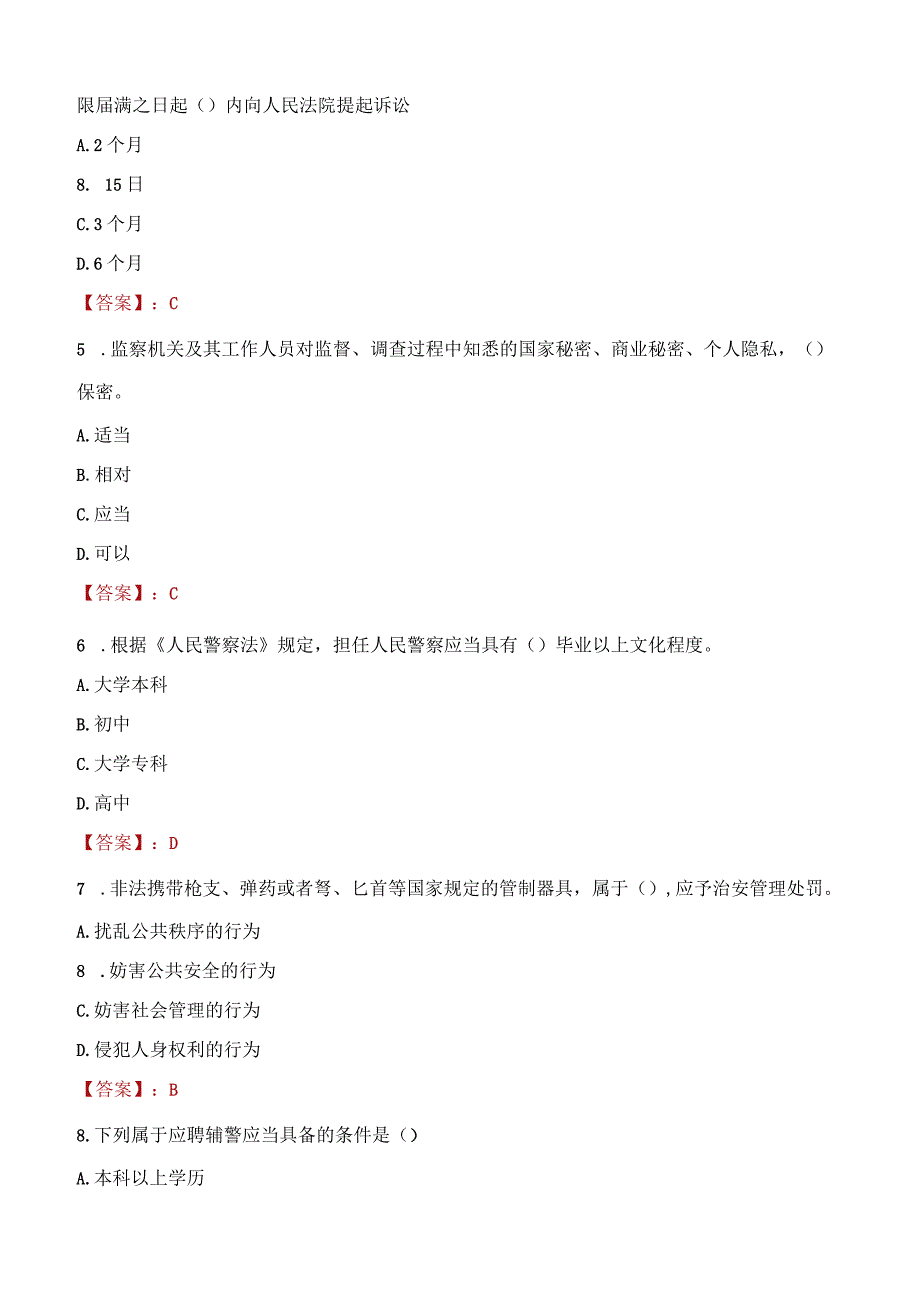 限届满之日起（）内向人民法院提起诉讼

A.2个月

8. 15日

C.3个月

D.6个月

【答案】：C

5 .监察机关及其工作人员对监督、调查过程中知悉的国家秘密、商业秘密、个人隐私，（）保密。

A.适当

B.相对

C.应当

D.可以

【答案】：C

6 .根据《人民警察法》规定，担任人民警察应当具有（）毕业以上文化程度。

A.大学本科

B.初中

C.大学专科

D.高中

【答案】：D

7 .非法携带枪支、弹药或者弩、匕首等国家规定的管制器具，属于（）,应予治安管理处罚。

A.扰乱公共秩序的行为

8 .妨害公共安全的行为

C.妨害社会管理的行为

D.侵犯人身权利的行为

【答案】：B

8.下列属于应聘辅警应当具备的条件是（）

A.本科以上学历